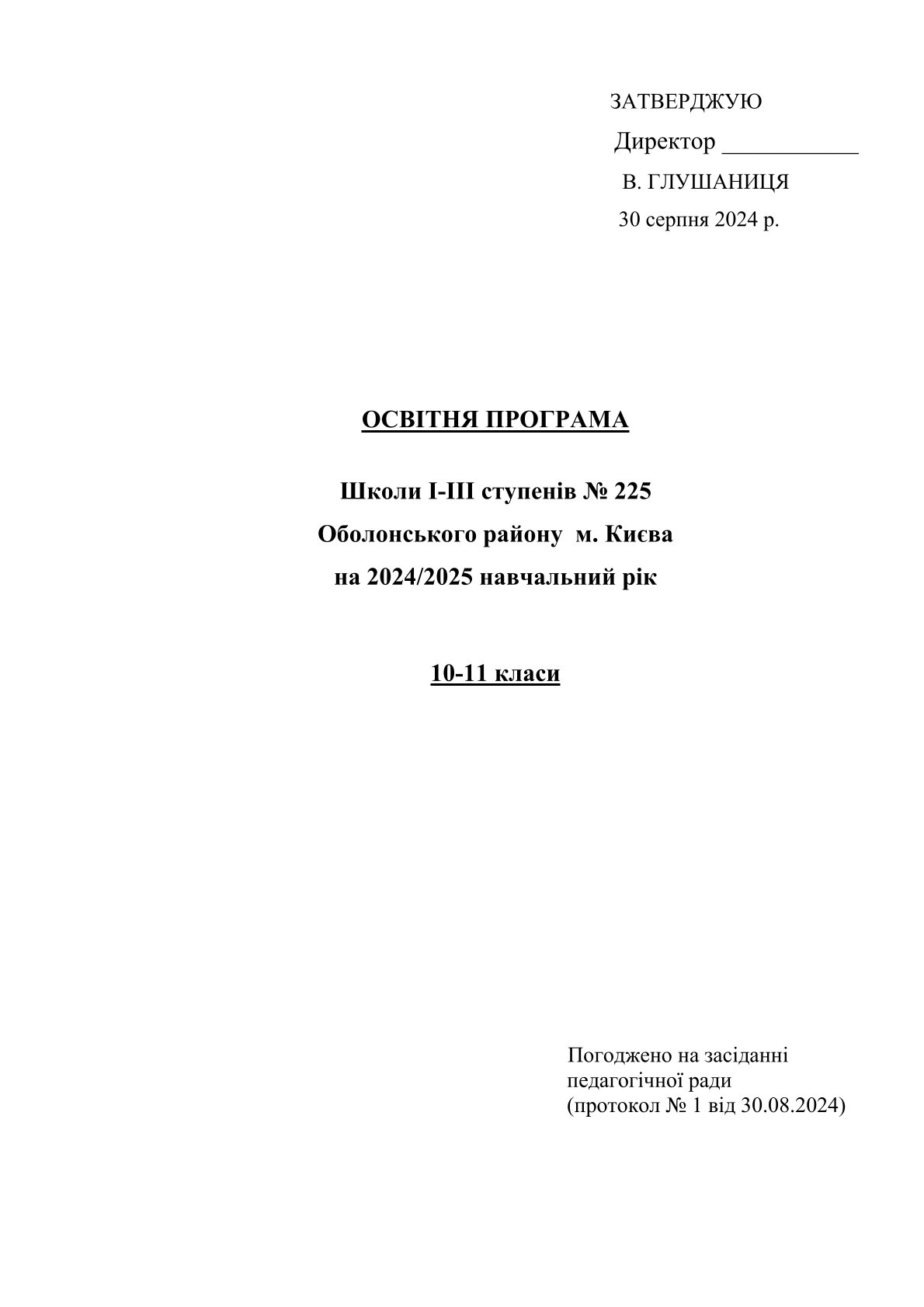 ЗАТВЕРДЖУЮ
Директор ___________
В. ГЛУШАНИЦЯ
30 серпня 2024 р.

ОСВІТНЯ ПРОГРАМА

Школи І-ІІІ ступенів № 225
Оболонського району м. Києва
на 2024/2025 навчальний рік

10-11 класи

Погоджено на засіданні педагогічної ради (протокол № 1 від 30.08.2024)